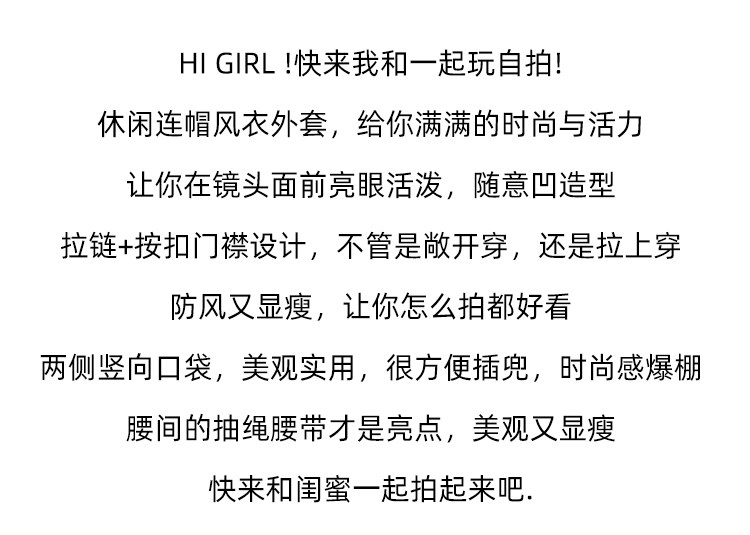 HI GIRL !快来我和一起玩自拍!

休闲连帽风衣外套，给你满满的时尚与活力

让你在镜头面前亮眼活泼，随意凹造型

拉链+按扣门襟设计，不管是敞开穿，还是拉上穿

防风又显瘦，让你怎么拍都好看

两侧竖向口袋，美观实用，很方便插兜，时尚感爆棚

腰间的抽绳腰带才是亮点，美观又显瘦

快来和闺蜜一起拍起来吧.